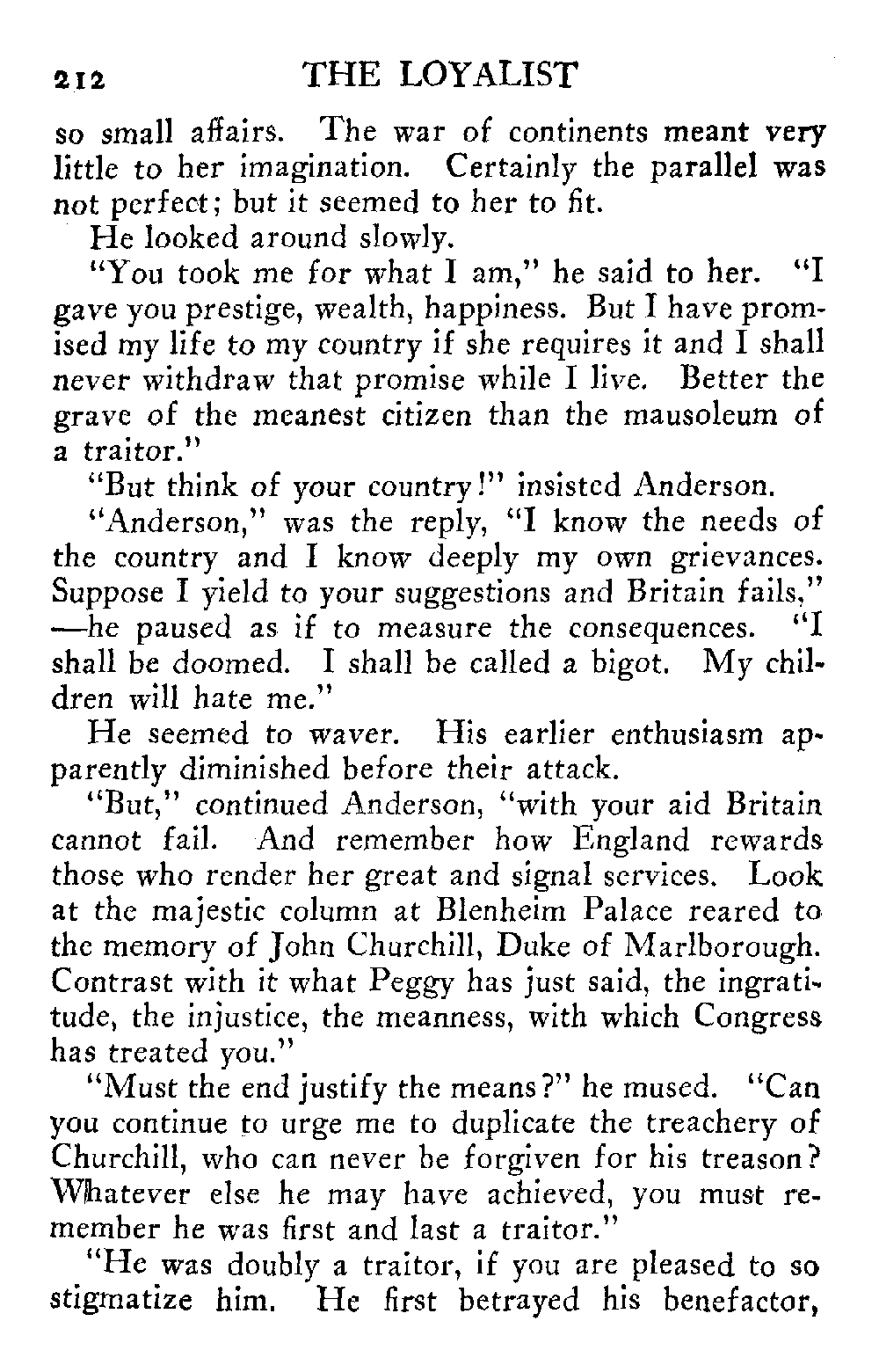 212 THE LOYALIST

so small affairs. The war of continents meant very little to her imagination. Certainly the parallel was not perfect; but it seemed to her to fit.

He looked around slowly.

"You took me for what I am," he said to her. "I gave you prestige, wealth, happiness. But I have promised my life to my country if she requires it and I shall never withdraw that promise while I live. Better the grave of the meanest citizen than the mausoleum of a traitor."

"But think of your country!" insisted Anderson.

"Anderson," was the reply, "I know the needs of the country and I know deeply my own grievances. Suppose I yield to your suggestions and Britain fails," —he paused as if to measure the consequences. "I shall be doomed. I shall be called a bigot. My children will hate me."

He seemed to waver. His earlier enthusiasm apparently diminished before their attack.

"But," continued Anderson, "with your aid Britain cannot fail. And remember how England rewards those who render her great and signal services. Look at the majestic column at Blenheim Palace reared to the memory of John Churchill, Duke of Marlborough. Contrast with it what Peggy has just said, the ingratitude, the injustice, the meanness, with which Congress has treated you."

"Must the end justify the means?" he mused. "Can you continue to urge me to duplicate the treachery of Churchill, who can never be forgiven for his treason? Whatever else he may have achieved, you must remember he was first and last a traitor."

"He was doubly a traitor, if you are pleased to so stigmatize him. He first betrayed his benefactor,